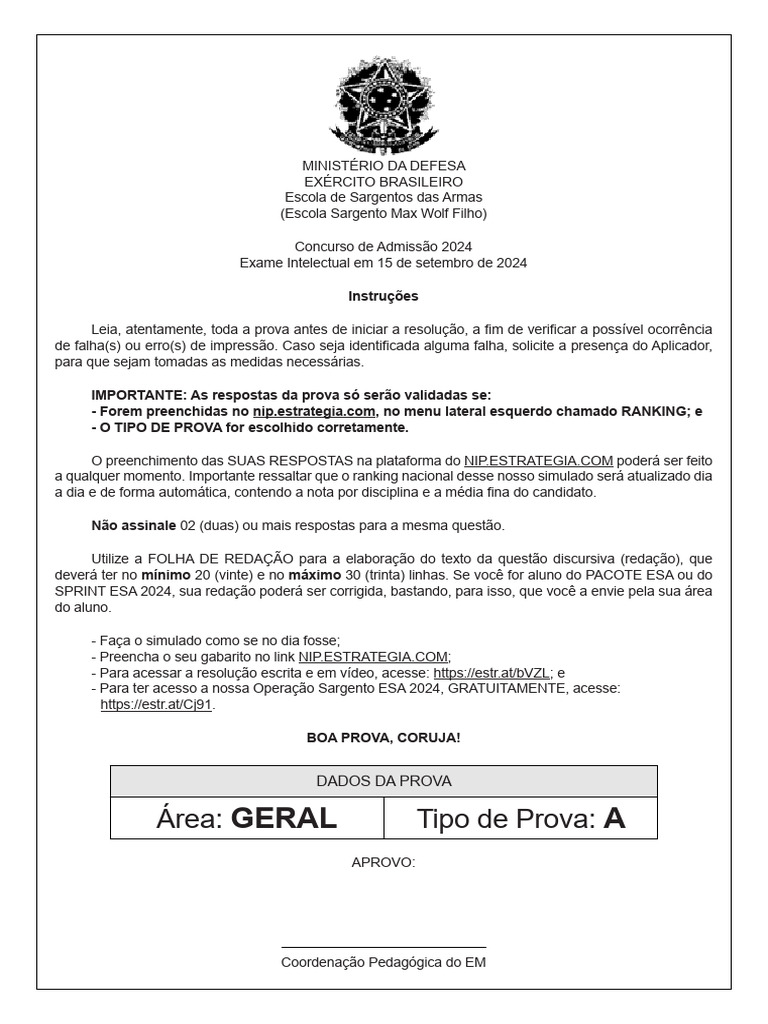 MINISTÉRIO DA DEFESA
EXÉRCITO BRASILEIRO
Escola de Sargentos das Armas
(Escola Sargento Max Wolf Filho)

Concurso de Admissão 2024
Exame Intelectual em 15 de setembro de 2024

Instruções

Leia, atentamente, toda a prova antes de iniciar a resolução, a fim de verificar a possível ocorrência de falha(s) ou erro(s) de impressão. Caso seja identificada alguma falha, solicite a presença do Aplicador, para que sejam tomadas as medidas necessárias.

IMPORTANTE: As respostas da prova só serão validadas se:
- Forem preenchidas no nip.estrategia.com, no menu lateral esquerdo chamado RANKING; e
- O TIPO DE PROVA for escolhido corretamente.

O preenchimento das SUAS RESPOSTAS na plataforma do NIP.ESTRATEGIA.COM poderá ser feito a qualquer momento. Importante ressaltar que o ranking nacional desse nosso simulado será atualizado dia a dia e de forma automática, contendo a nota por disciplina e a média fina do candidato.

Não assinale 02 (duas) ou mais respostas para a mesma questão.

Utilize a FOLHA DE REDAÇÃO para a elaboração do texto da questão discursiva (redação), que deverá ter no mínimo 20 (vinte) e no máximo 30 (trinta) linhas. Se você for aluno do PACOTE ESA ou do SPRINT ESA 2024, sua redação poderá ser corrigida, bastando, para isso, que você a envie pela sua área do aluno.

- Faça o simulado como se no dia fosse;
- Preencha o seu gabarito no link NIP.ESTRATEGIA.COM;
- Para acessar a resolução escrita e em vídeo, acesse: https://estr.at/bVZL; e
- Para ter acesso a nossa Operação Sargento ESA 2024, GRATUITAMENTE, acesse: https://estr.at/Cj91.

BOA PROVA, CORUJA!

| DADOS DA PROVA | |
|---|---|
| Área: GERAL | Tipo de Prova: A |

APROVO:

Coordenação Pedagógica do EM